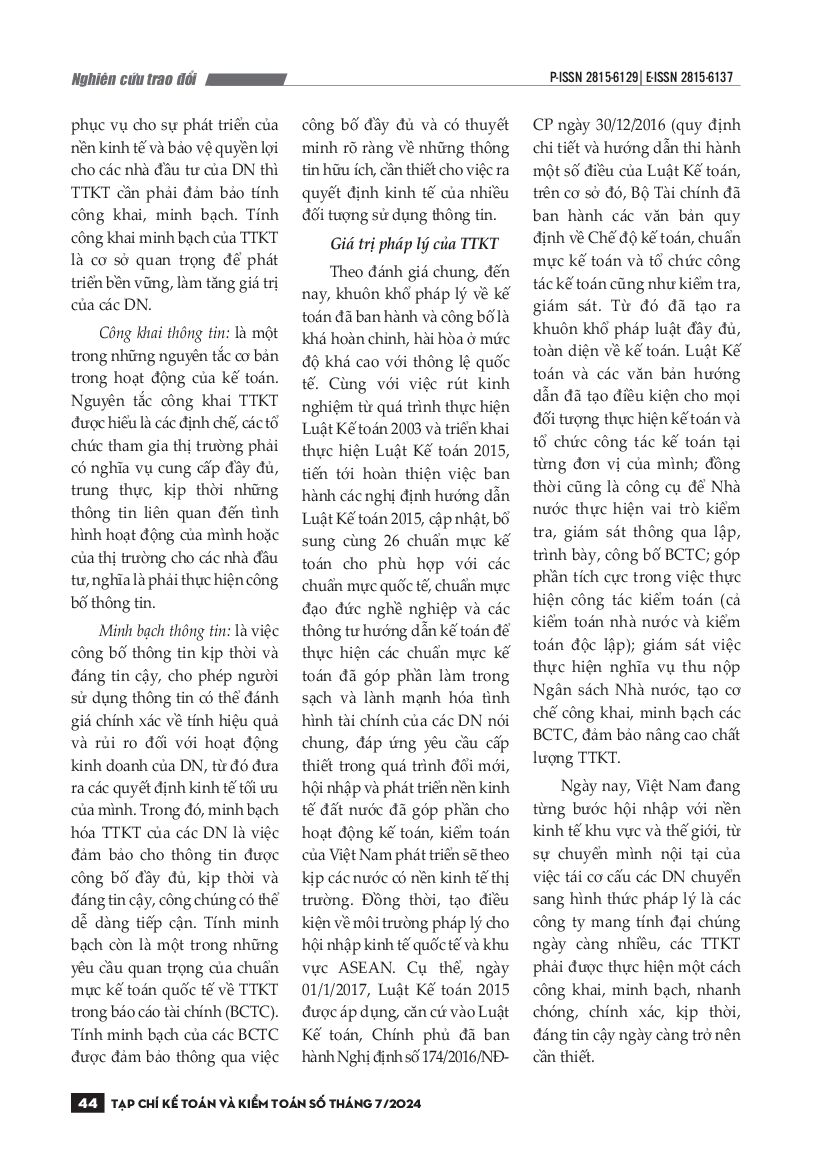 Nghiên cứu trao đổi

P-ISSN 2815-6129 | E-ISSN 2815-6137

phục vụ cho sự phát triển của nền kinh tế và bảo vệ quyền lợi cho các nhà đầu tư của DN thì TTKT cần phải đảm bảo tính công khai, minh bạch. Tính công khai minh bạch của TTKT là cơ sở quan trọng để phát triển bền vững, làm tăng giá trị của các DN.

Công khai thông tin: là một trong những nguyên tắc cơ bản trong hoạt động của kế toán. Nguyên tắc công khai TTKT được hiểu là các định chế, các tổ chức tham gia thị trường phải có nghĩa vụ cung cấp đầy đủ, trung thực, kịp thời những thông tin liên quan đến tình hình hoạt động của mình hoặc của thị trường cho các nhà đầu tư, nghĩa là phải thực hiện công bố thông tin.

Minh bạch thông tin: là việc công bố thông tin kịp thời và đáng tin cậy, cho phép người sử dụng thông tin có thể đánh giá chính xác về tính hiệu quả và rủi ro đối với hoạt động kinh doanh của DN, từ đó đưa ra các quyết định kinh tế tối ưu của mình. Trong đó, minh bạch hóa TTKT của các DN là việc đảm bảo cho thông tin được công bố đầy đủ, kịp thời và đáng tin cậy, công chúng có thể dễ dàng tiếp cận. Tính minh bạch còn là một trong những yêu cầu quan trọng của chuẩn mực kế toán quốc tế về TTKT trong báo cáo tài chính (BCTC). Tính minh bạch của các BCTC được đảm bảo thông qua việc công bố đầy đủ và có thuyết minh rõ ràng về những thông tin hữu ích, cần thiết cho việc ra quyết định kinh tế của nhiều đối tượng sử dụng thông tin.

Giá trị pháp lý của TTKT

Theo đánh giá chung, đến nay, khuôn khổ pháp lý về kế toán đã ban hành và công bố là khá hoàn chỉnh, hài hòa ở mức độ khá cao với thông lệ quốc tế. Cùng với việc rút kinh nghiệm từ quá trình thực hiện Luật Kế toán 2003 và triển khai thực hiện Luật Kế toán 2015, tiến tới hoàn thiện việc ban hành các nghị định hướng dẫn Luật Kế toán 2015, cập nhật, bổ sung cùng 26 chuẩn mực kế toán cho phù hợp với các chuẩn mực quốc tế, chuẩn mực đạo đức nghề nghiệp và các thông tư hướng dẫn kế toán để thực hiện các chuẩn mực kế toán đã góp phần làm trong sạch và lành mạnh hóa tình hình tài chính của các DN nói chung, đáp ứng yêu cầu cấp thiết trong quá trình đổi mới, hội nhập và phát triển nền kinh tế đất nước đã góp phần cho hoạt động kế toán, kiểm toán của Việt Nam phát triển sẽ theo kịp các nước có nền kinh tế thị trường. Đồng thời, tạo điều kiện về môi trường pháp lý cho hội nhập kinh tế quốc tế và khu vực ASEAN. Cụ thể, ngày 01/1/2017, Luật Kế toán 2015 được áp dụng, căn cứ vào Luật Kế toán, Chính phủ đã ban hành Nghị định số 174/2016/NĐ-CP ngày 30/12/2016 (quy định chi tiết và hướng dẫn thi hành một số điều của Luật Kế toán, trên cơ sở đó, Bộ Tài chính đã ban hành các văn bản quy định về Chế độ kế toán, chuẩn mực kế toán và tổ chức công tác kế toán cũng như kiểm tra, giám sát. Từ đó đã tạo ra khuôn khổ pháp luật đầy đủ, toàn diện về kế toán. Luật Kế toán và các văn bản hướng dẫn đã tạo điều kiện cho mọi đối tượng thực hiện kế toán và tổ chức công tác kế toán tại từng đơn vị của mình; đồng thời cũng là công cụ để Nhà nước thực hiện vai trò kiểm tra, giám sát thông qua lập, trình bày, công bố BCTC; góp phần tích cực trong việc thực hiện công tác kiểm toán (cả kiểm toán nhà nước và kiểm toán độc lập); giám sát việc thực hiện nghĩa vụ thu nộp Ngân sách Nhà nước, tạo cơ chế công khai, minh bạch các BCTC, đảm bảo nâng cao chất lượng TTKT.

Ngày nay, Việt Nam đang từng bước hội nhập với nền kinh tế khu vực và thế giới, từ sự chuyển mình nội tại của việc tái cơ cấu các DN chuyển sang hình thức pháp lý là các công ty mang tính đại chúng ngày càng nhiều, các TTKT phải được thực hiện một cách công khai, minh bạch, nhanh chóng, chính xác, kịp thời, đáng tin cậy ngày càng trở nên cần thiết.

44 TẠP CHÍ KẾ TOÁN VÀ KIỂM TOÁN SỐ THÁNG 7/2024